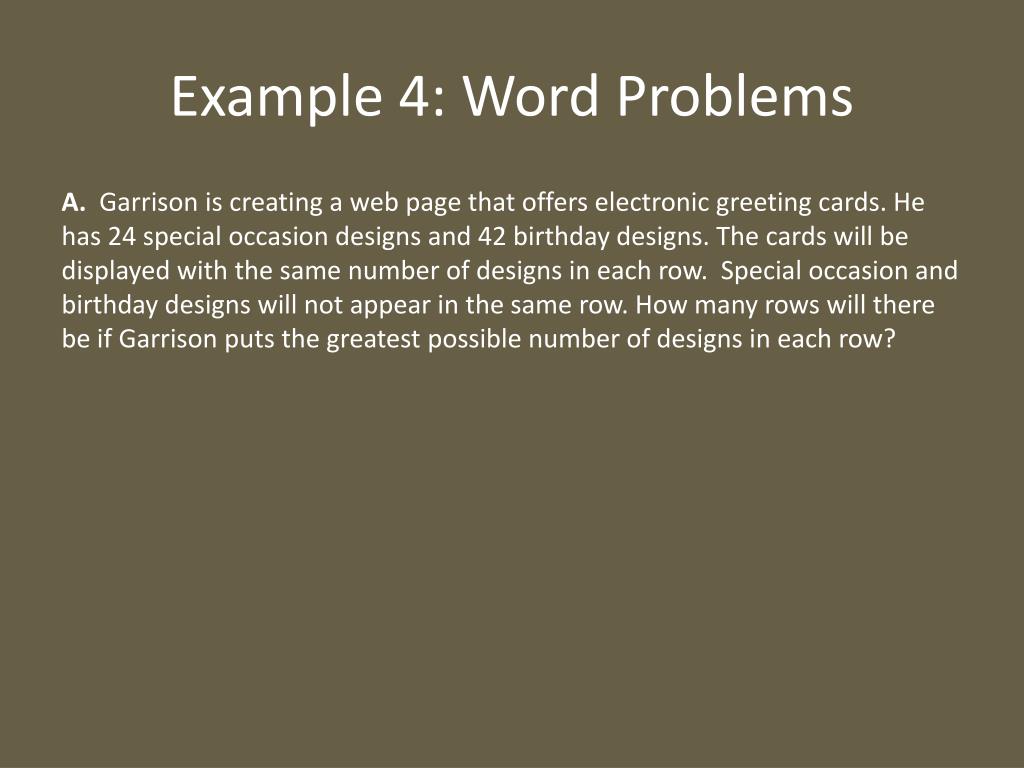 Example 4: Word Problems

A. Garrison is creating a web page that offers electronic greeting cards. He has 24 special occasion designs and 42 birthday designs. The cards will be displayed with the same number of designs in each row. Special occasion and birthday designs will not appear in the same row. How many rows will there be if Garrison puts the greatest possible number of designs in each row?